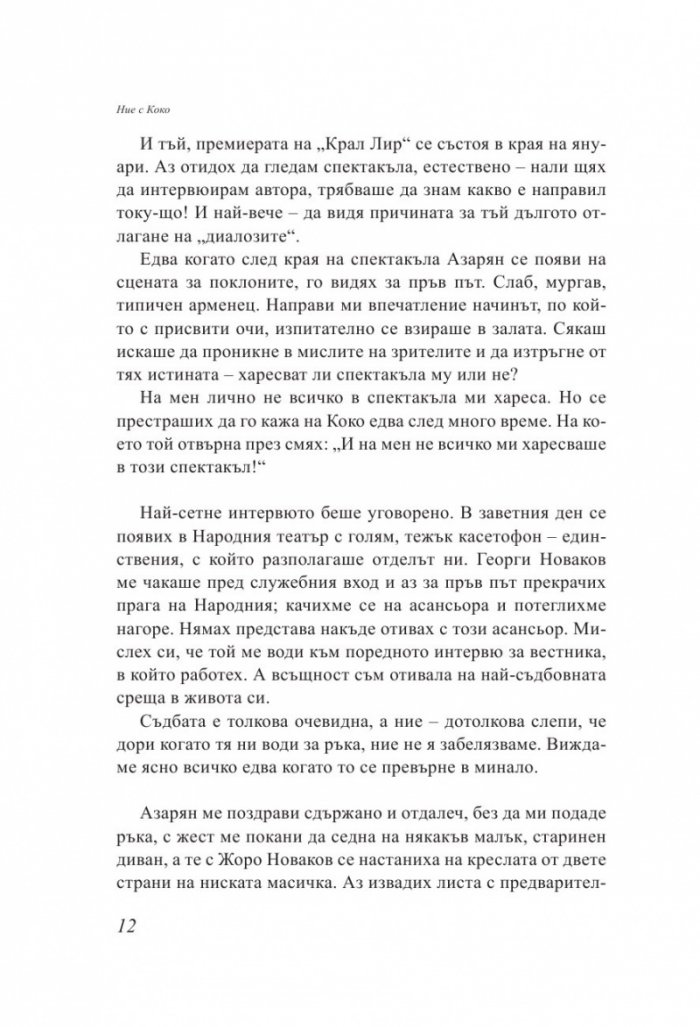 Ние с Коко

И тъй, премиерата на „Крал Лир“ се състоя в края на януари. Аз отидох да гледам спектакъла, естествено – нали щях да интервюирам автора, трябваше да знам какво е направил току-що! И най-вече – да видя причината за тъй дългото отлагане на „диалозите“.

Едва когато след края на спектакъла Азарян се появи на сцената за поклоните, го видях за пръв път. Слаб, мургав, типичен арменец. Направи ми впечатление начинът, по който с присвити очи, изпитателно се взираше в залата. Сякаш искаше да проникне в мислите на зрителите и да изтръгне от тях истината – харесват ли спектакъла му или не?

На мен лично не всичко в спектакъла ми хареса. Но се престраших да го кажа на Коко едва след много време. На което той отвърна през смях: „И на мен не всичко ми харесваше в този спектакъл!“

Най-сетне интервюто беше уговорено. В заветния ден се появих в Народния театър с голям, тежък касетофон – единствения, с който разполагаше отделът ни. Георги Новаков ме чакаше пред служебния вход и аз за пръв път прекрачих прага на Народния; качихме се на асансьора и потеглихме нагоре. Нямах представа накъде отивах с този асансьор. Мислех си, че той ме води към поредното интервю за вестника, в който работех. А всъщност съм отивала на най-съдбовната среща в живота си.

Съдбата е толкова очевидна, а ние – дотолкова слепи, че дори когато тя ни води за ръка, ние не я забелязваме. Виждаме ясно всичко едва когато то се превърне в минало.

Азарян ме поздрави сдържано и отдалеч, без да ми подаде ръка, с жест ме покани да седна на някакъв малък, старинен диван, а те с Жоро Новаков се настаниха на креслата от двете страни на ниската масичка. Аз извадих листа с предварител-

12